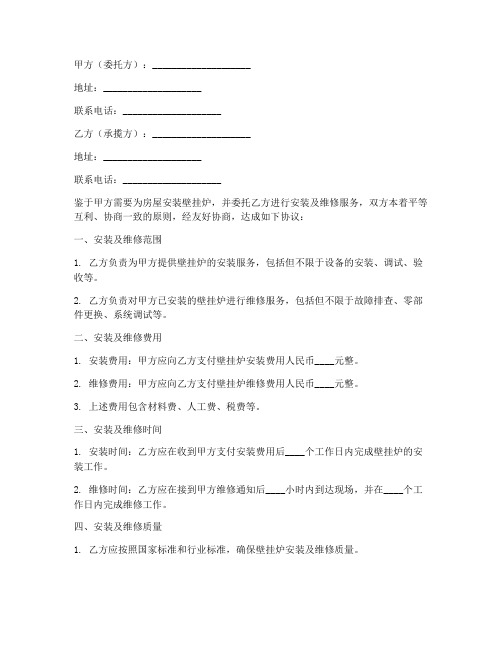 甲方（委托方）：____________________

地址：____________________

联系电话：____________________

乙方（承揽方）：____________________

地址：____________________

联系电话：____________________

鉴于甲方需要为房屋安装壁挂炉，并委托乙方进行安装及维修服务，双方本着平等互利、协商一致的原则，经友好协商，达成如下协议：

一、安装及维修范围

1. 乙方负责为甲方提供壁挂炉的安装服务，包括但不限于设备的安装、调试、验收等。

2. 乙方负责对甲方已安装的壁挂炉进行维修服务，包括但不限于故障排查、零部件更换、系统调试等。

二、安装及维修费用

1. 安装费用：甲方应向乙方支付壁挂炉安装费用人民币____元整。

2. 维修费用：甲方应向乙方支付壁挂炉维修费用人民币____元整。

3. 上述费用包含材料费、人工费、税费等。

三、安装及维修时间

1. 安装时间：乙方应在收到甲方支付安装费用后____个工作日内完成壁挂炉的安装工作。

2. 维修时间：乙方应在接到甲方维修通知后____小时内到达现场，并在____个工作日内完成维修工作。

四、安装及维修质量

1. 乙方应按照国家标准和行业标准，确保壁挂炉安装及维修质量。